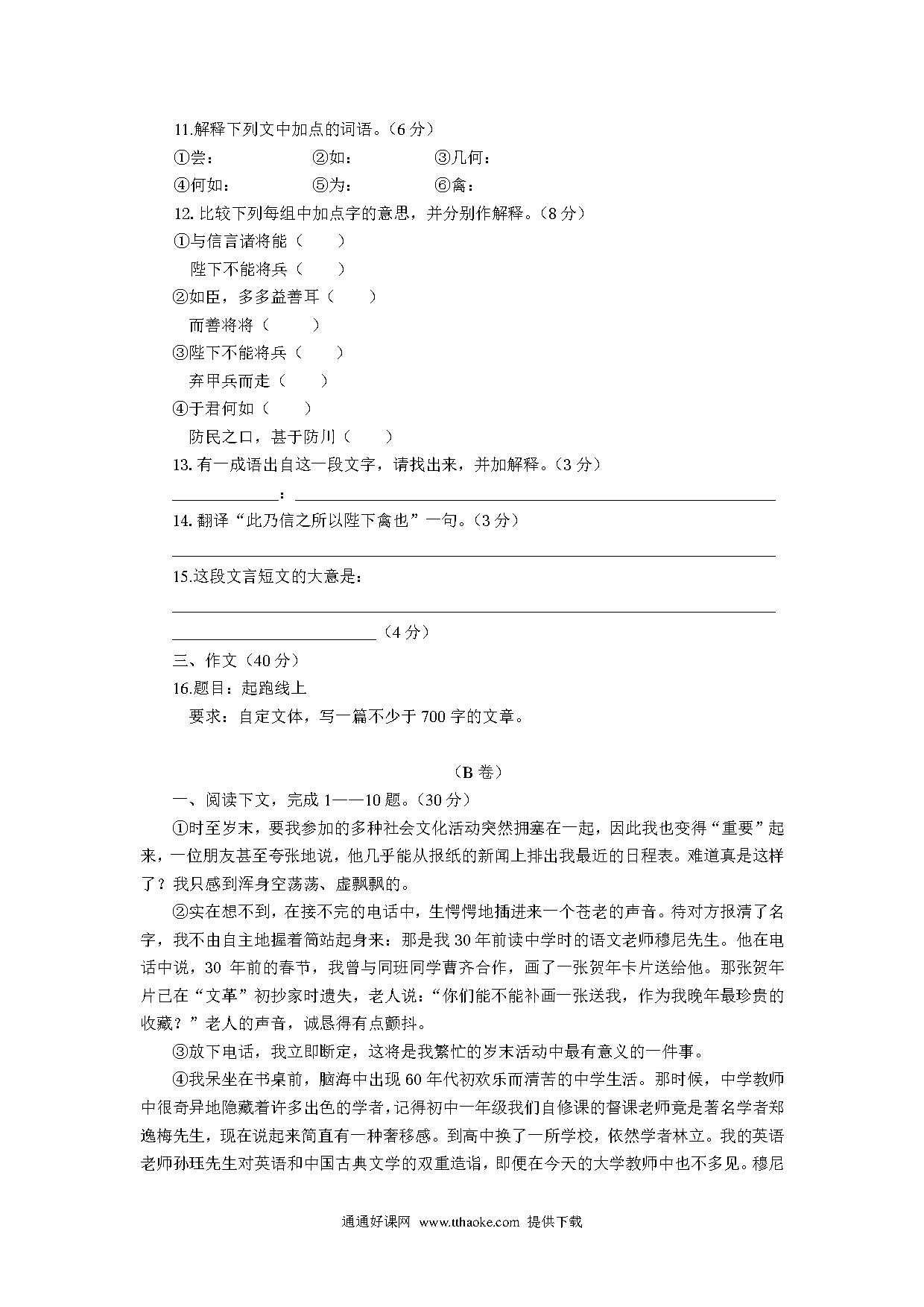 11.解释下列文中加点的词语。（6 分）

①尝：　　②如：　　③几何：

④何如：　　⑤为：　　⑥禽：

12. 比较下列每组中加点字的意思，并分别作解释。（8 分）

①与信言诸将能（　　）

陛下不能将兵（　　）

②如臣，多多益善耳（　　）

而善将将（　　）

③陛下不能将兵（　　）

弃甲兵而走（　　）

④于君何如（　　）

防民之口，甚于防川（　　）

13. 有一成语出自这一段文字，请找出来，并加解释。（3 分）

______：______

14. 翻译“此乃信之所以陛下禽也”一句。（3 分）

______

15.这段文言短文的大意是：

______

______（4 分）

三、作文（40 分）

16.题目：起跑线上

要求：自定文体，写一篇不少于 700 字的文章。

（B 卷）

一、阅读下文，完成 1——10 题。（30 分）

①时至岁末，要我参加的多种社会文化活动突然拥塞在一起，因此我也变得“重要”起来，一位朋友甚至夸张地说，他几乎能从报纸的新闻上排出我最近的日程表。难道真是这样了？我只感到浑身空荡荡、虚飘飘的。

②实在想不到，在接不完的电话中，生愣愣地插进来一个苍老的声音。待对方报清了名字，我不由自主地握着筒站起身来：那是我 30 年前读中学时的语文老师穆尼先生。他在电话中说，30 年前的春节，我曾与同班同学曹齐合作，画了一张贺年卡片送给他。那张贺年片已在“文革”初抄家时遗失，老人说：“你们能不能补画一张送我，作为我晚年最珍贵的收藏？”老人的声音，诚恳得有点颤抖。

③放下电话，我立即断定，这将是我繁忙的岁末活动中最有意义的一件事。

④我呆坐在书桌前，脑海中出现 60 年代初欢乐而清苦的中学生活。那时候，中学教师中很奇异地隐藏着许多出色的学者，记得初中一年级我们自修课的督课老师竟是著名学者郑逸梅先生，现在说起来简直有一种奢移感。到高中换了一所学校，依然学者林立。我的英语老师孙珏先生对英语和中国古典文学的双重造诣，即便在今天的大学教师中也不多见。穆尼

通通好课网 www.tthaoke.com 提供下载